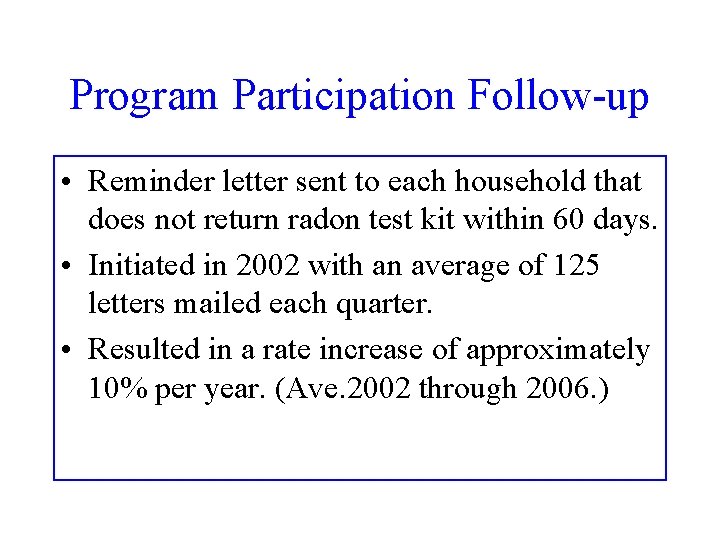 Program Participation Follow-up

• Reminder letter sent to each household that does not return radon test kit within 60 days.

• Initiated in 2002 with an average of 125 letters mailed each quarter.

• Resulted in a rate increase of approximately 10% per year. (Ave.2002 through 2006.)